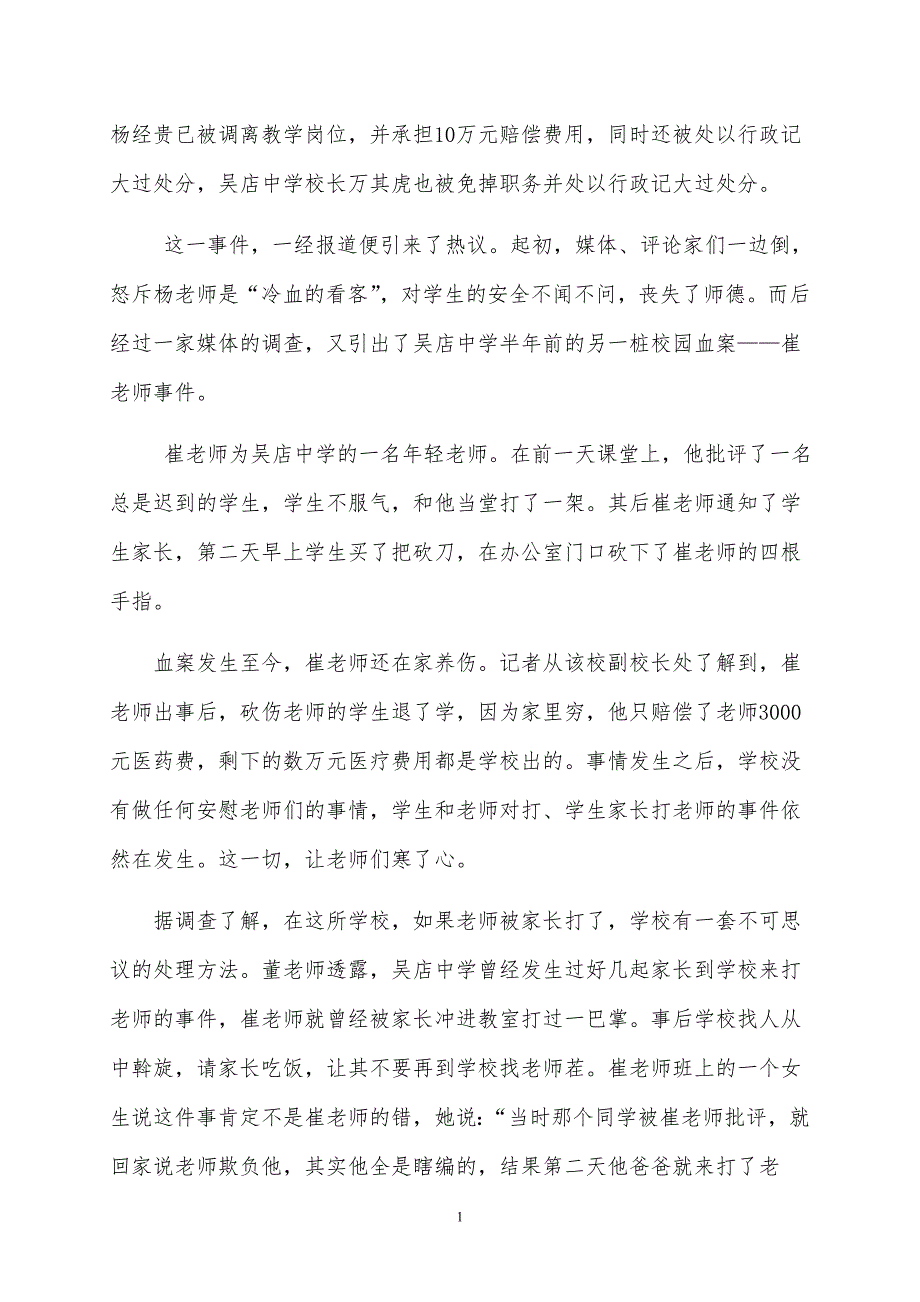 杨经贵已被调离教学岗位，并承担10万元赔偿费用，同时还被处以行政记大过处分，吴店中学校长万其虎也被免掉职务并处以行政记大过处分。

这一事件，一经报道便引来了热议。起初，媒体、评论家们一边倒，怒斥杨老师是“冷血的看客”，对学生的安全不闻不问，丧失了师德。而后经过一家媒体的调查，又引出了吴店中学半年前的另一桩校园血案——崔老师事件。

崔老师为吴店中学的一名年轻老师。在前一天课堂上，他批评了一名总是迟到的学生，学生不服气，和他当堂打了一架。其后崔老师通知了学生家长，第二天早上学生买了把砍刀，在办公室门口砍下了崔老师的四根手指。

血案发生至今，崔老师还在家养伤。记者从该校副校长处了解到，崔老师出事后，砍伤老师的学生退了学，因为家里穷，他只赔偿了老师3000元医药费，剩下的数万元医疗费用都是学校出的。事情发生之后，学校没有做任何安慰老师们的事情，学生和老师对打、学生家长打老师的事件依然在发生。这一切，让老师们寒了心。

据调查了解，在这所学校，如果老师被家长打了，学校有一套不可思议的处理方法。董老师透露，吴店中学曾经发生过好几起家长到学校来打老师的事件，崔老师就曾经被家长冲进教室打过一巴掌。事后学校找人从中斡旋，请家长吃饭，让其不要再到学校找老师茬。崔老师班上的一个女生说这件事肯定不是崔老师的错，她说：“当时那个同学被崔老师批评，就回家说老师欺负他，其实他全是瞎编的，结果第二天他爸爸就来打了老

1